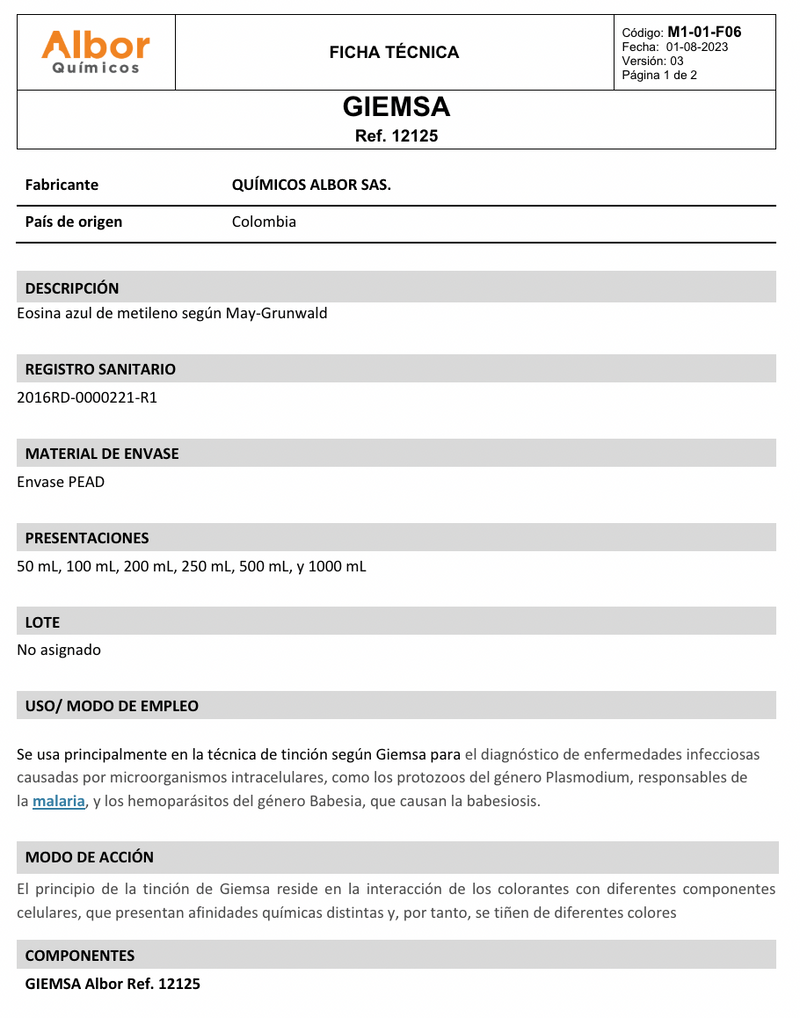 Albor
Químicos

FICHA TÉCNICA

Código: M1-01-F06
Fecha: 01-08-2023
Versión: 03
Página 1 de 2

GIEMSA
Ref. 12125

| Fabricante | QUÍMICOS ALBOR SAS. |
|---|---|
| País de origen | Colombia |

DESCRIPCIÓN
Eosina azul de metileno según May-Grunwald

REGISTRO SANITARIO
2016RD-0000221-R1

MATERIAL DE ENVASE
Envase PEAD

PRESENTACIONES
50 mL, 100 mL, 200 mL, 250 mL, 500 mL, y 1000 mL

LOTE
No asignado

USO/ MODO DE EMPLEO

Se usa principalmente en la técnica de tinción según Giemsa para el diagnóstico de enfermedades infecciosas causadas por microorganismos intracelulares, como los protozoos del género Plasmodium, responsables de la malaria, y los hemoparásitos del género Babesia, que causan la babesiosis.

MODO DE ACCIÓN
El principio de la tinción de Giemsa reside en la interacción de los colorantes con diferentes componentes celulares, que presentan afinidades químicas distintas y, por tanto, se tiñen de diferentes colores

COMPONENTES
GIEMSA Albor Ref. 12125